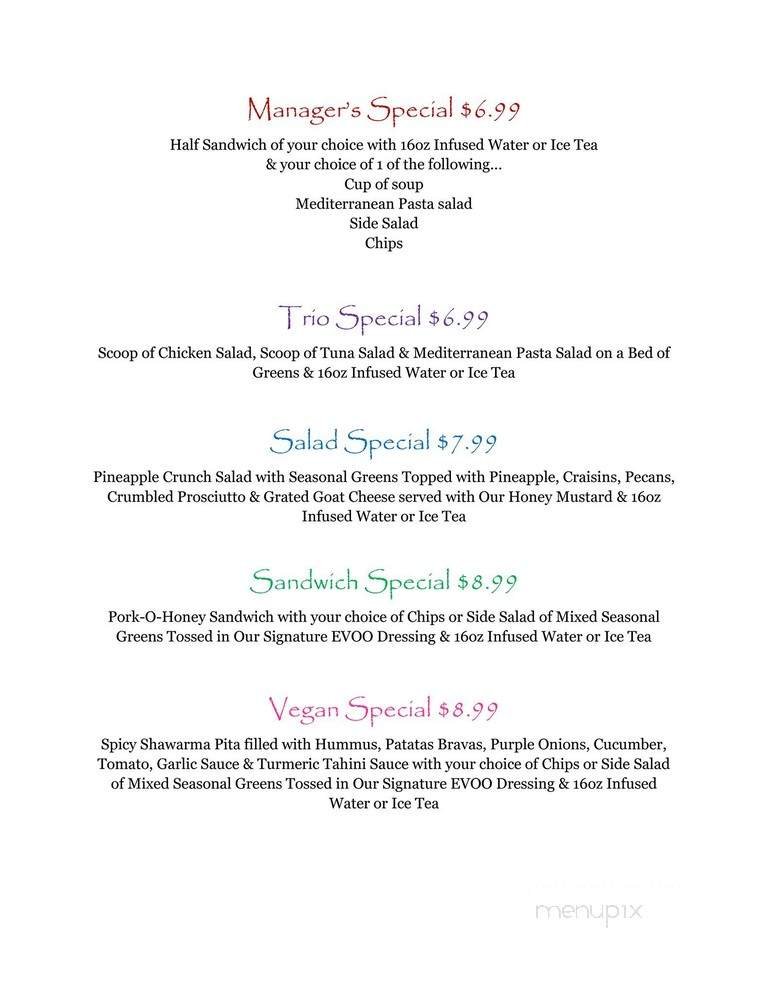 Manager's Special $6.99

Half Sandwich of your choice with 16oz Infused Water or Ice Tea
& your choice of 1 of the following...
Cup of soup
Mediterranean Pasta salad
Side Salad
Chips

Trio Special $6.99

Scoop of Chicken Salad, Scoop of Tuna Salad & Mediterranean Pasta Salad on a Bed of Greens & 16oz Infused Water or Ice Tea

Salad Special $7.99

Pineapple Crunch Salad with Seasonal Greens Topped with Pineapple, Craisins, Pecans, Crumbled Prosciutto & Grated Goat Cheese served with Our Honey Mustard & 16oz Infused Water or Ice Tea

Sandwich Special $8.99

Pork-O-Honey Sandwich with your choice of Chips or Side Salad of Mixed Seasonal Greens Tossed in Our Signature EVOO Dressing & 16oz Infused Water or Ice Tea

Vegan Special $8.99

Spicy Shawarma Pita filled with Hummus, Patatas Bravas, Purple Onions, Cucumber, Tomato, Garlic Sauce & Turmeric Tahini Sauce with your choice of Chips or Side Salad of Mixed Seasonal Greens Tossed in Our Signature EVOO Dressing & 16oz Infused Water or Ice Tea

menupix